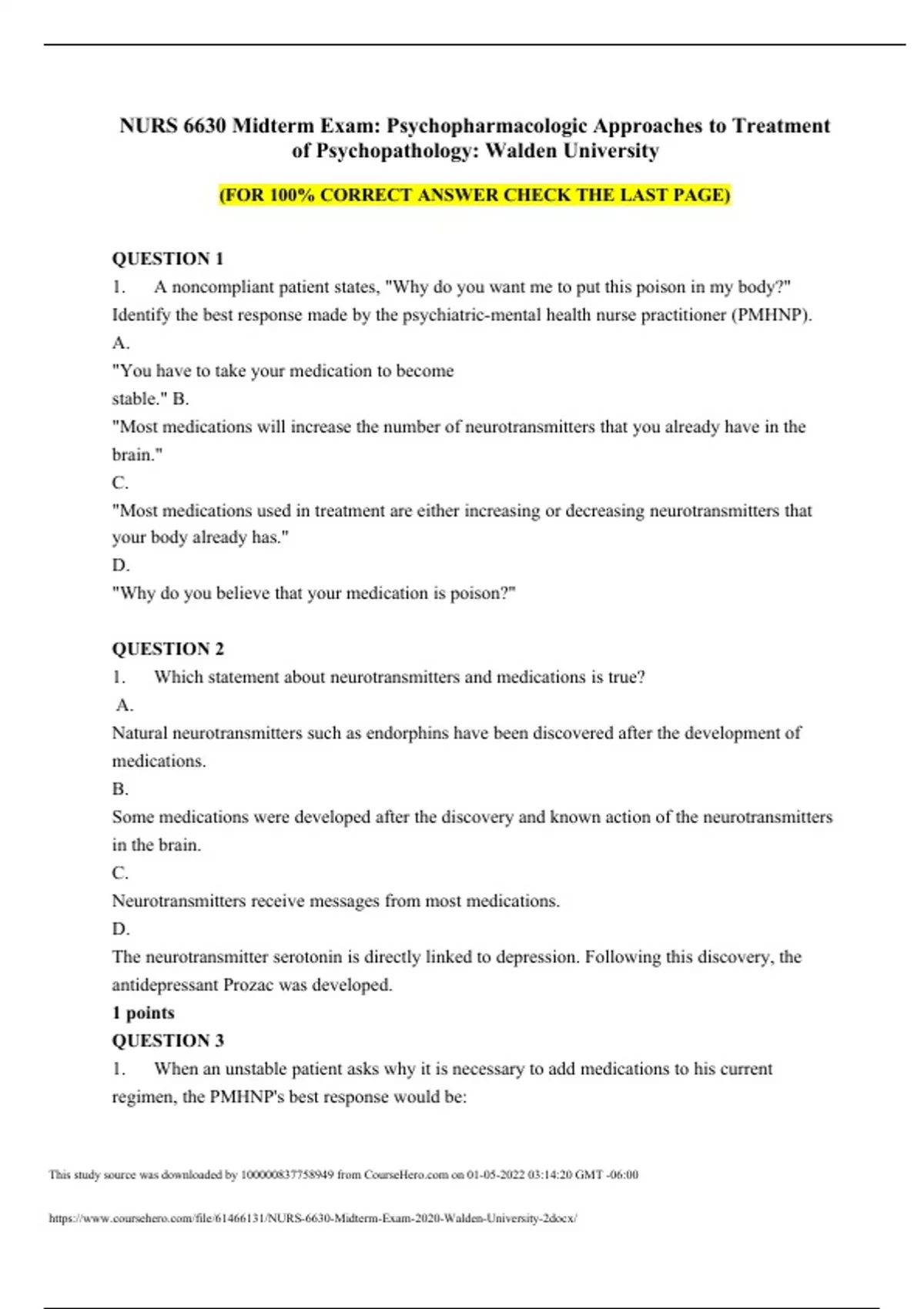 NURS 6630 Midterm Exam: Psychopharmacologic Approaches to Treatment of Psychopathology: Walden University

(FOR 100% CORRECT ANSWER CHECK THE LAST PAGE)

QUESTION 1

1. A noncompliant patient states, "Why do you want me to put this poison in my body?" Identify the best response made by the psychiatric-mental health nurse practitioner (PMHNP).

A.

"You have to take your medication to become stable." B.

"Most medications will increase the number of neurotransmitters that you already have in the brain."

C.

"Most medications used in treatment are either increasing or decreasing neurotransmitters that your body already has."

D.

"Why do you believe that your medication is poison?"

QUESTION 2

1. Which statement about neurotransmitters and medications is true?

A.

Natural neurotransmitters such as endorphins have been discovered after the development of medications.

B.

Some medications were developed after the discovery and known action of the neurotransmitters in the brain.

C.

Neurotransmitters receive messages from most medications.

D.

The neurotransmitter serotonin is directly linked to depression. Following this discovery, the antidepressant Prozac was developed.

1 points

QUESTION 3

1. When an unstable patient asks why it is necessary to add medications to his current regimen, the PMHNP's best response would be:

This study source was downloaded by 100000837758949 from CourseHero.com on 01-05-2022 03:14:20 GMT -06:00

https://www.coursehero.com/file/61466131/NURS-6630-Midterm-Exam-2020-Walden-University-2docx/